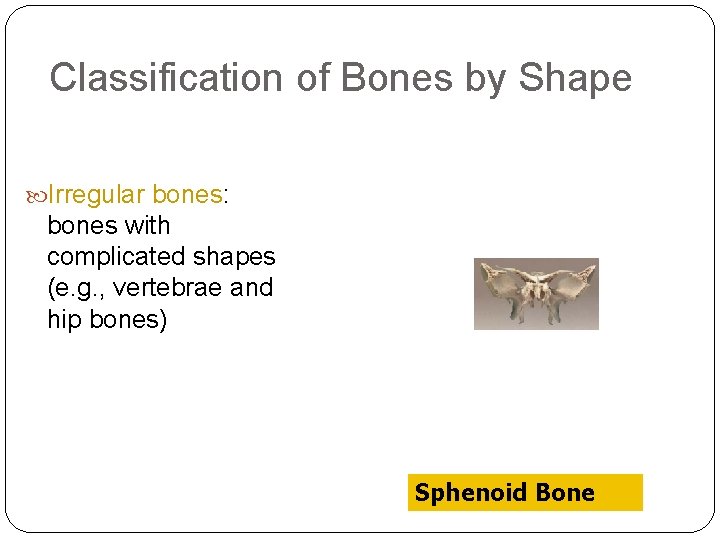 Classification of Bones by Shape

Irregular bones: bones with complicated shapes (e.g., vertebrae and hip bones)

Sphenoid Bone